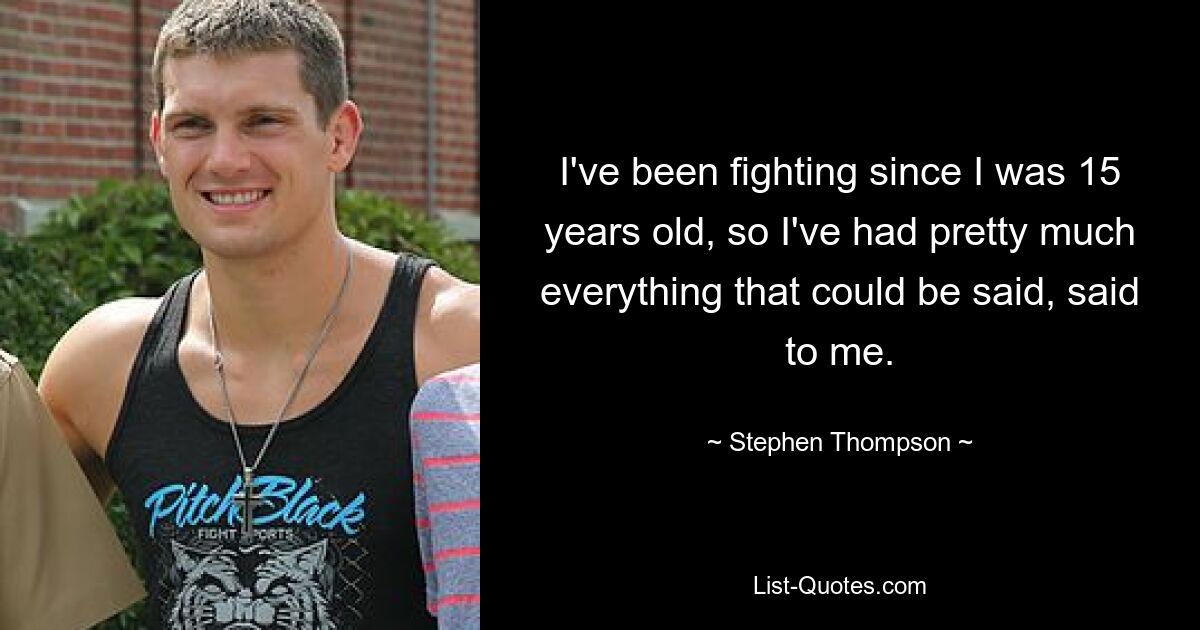 Pitch Black
FIGHT SPORTS

I've been fighting since I was 15 years old, so I've had pretty much everything that could be said, said to me.

~ Stephen Thompson ~

List-Quotes.com